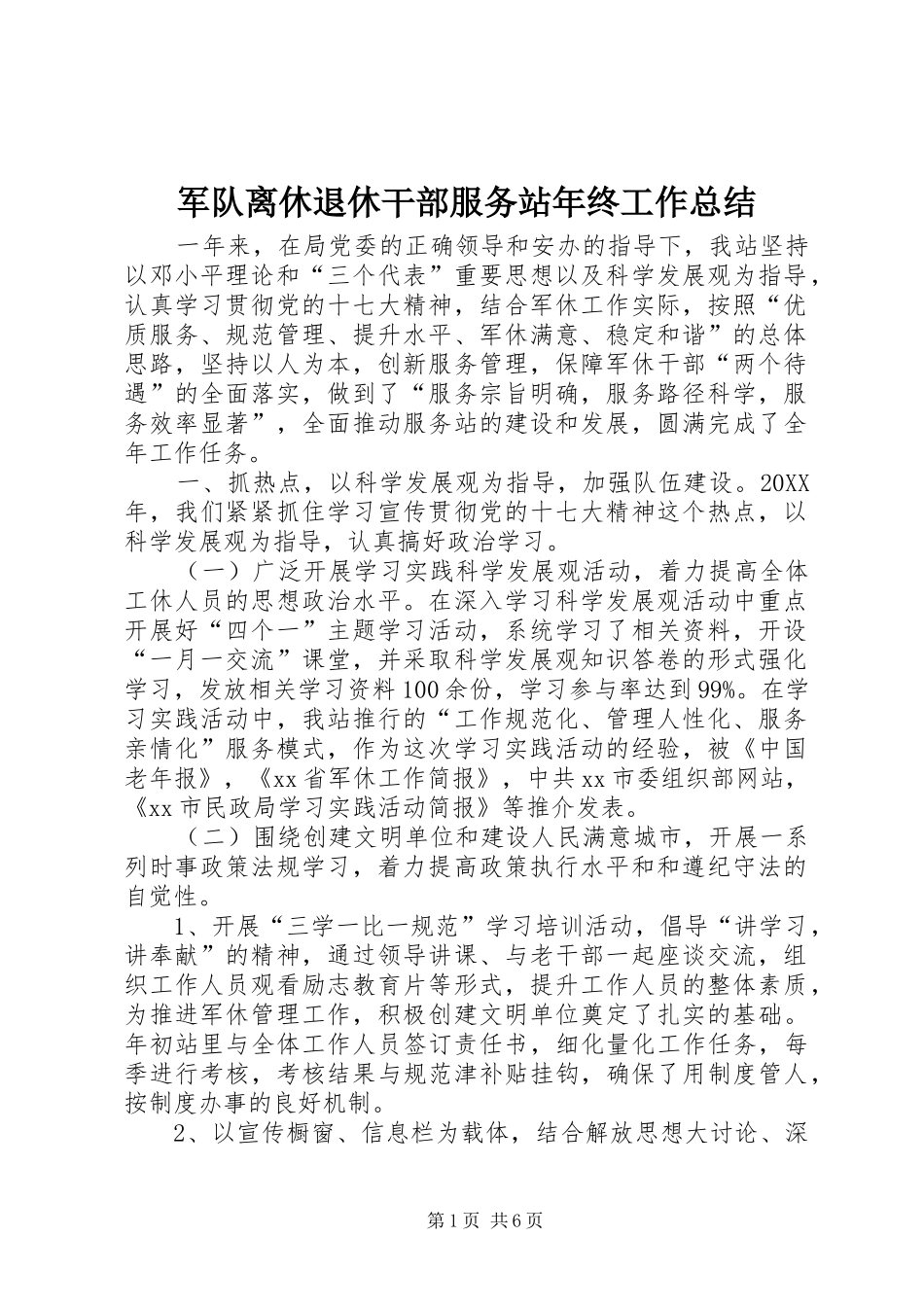 军队离休退休干部服务站年终工作总结

一年来，在局党委的正确领导和安办的指导下，我站坚持以邓小平理论和“三个代表”重要思想以及科学发展观为指导，认真学习贯彻党的十七大精神，结合军休工作实际，按照“优质服务、规范管理、提升水平、军休满意、稳定和谐”的总体思路，坚持以人为本，创新服务管理，保障军休干部“两个待遇”的全面落实，做到了“服务宗旨明确，服务路径科学，服务效率显著”，全面推动服务站的建设和发展，圆满完成了全年工作任务。

一、抓热点，以科学发展观为指导，加强队伍建设。20XX年，我们紧紧抓住学习宣传贯彻党的十七大精神这个热点，以科学发展观为指导，认真搞好政治学习。

（一）广泛开展学习实践科学发展观活动，着力提高全体工休人员的思想政治水平。在深入学习科学发展观活动中重点开展好“四个一”主题学习活动，系统学习了相关资料，开设“一月一交流”课堂，并采取科学发展观知识答卷的形式强化学习，发放相关学习资料100余份，学习参与率达到99%。在学习实践活动中，我站推行的“工作规范化、管理人性化、服务亲情化”服务模式，作为这次学习实践活动的经验，被《中国老年报》，《xx省军休工作简报》，中共xx市委组织部网站，《xx市民政局学习实践活动简报》等推介发表。

（二）围绕创建文明单位和建设人民满意城市，开展一系列时事政策法规学习，着力提高政策执行水平和和遵纪守法的自觉性。

1、开展“三学一比一规范”学习培训活动，倡导“讲学习，讲奉献”的精神，通过领导讲课、与老干部一起座谈交流，组织工作人员观看励志教育片等形式，提升工作人员的整体素质，为推进军休管理工作，积极创建文明单位奠定了扎实的基础。年初站里与全体工作人员签订责任书，细化量化工作任务，每季进行考核，考核结果与规范津补贴挂钩，确保了用制度管人，按制度办事的良好机制。

2、以宣传橱窗、信息栏为载体，结合解放思想大讨论、深

第1页 共6页